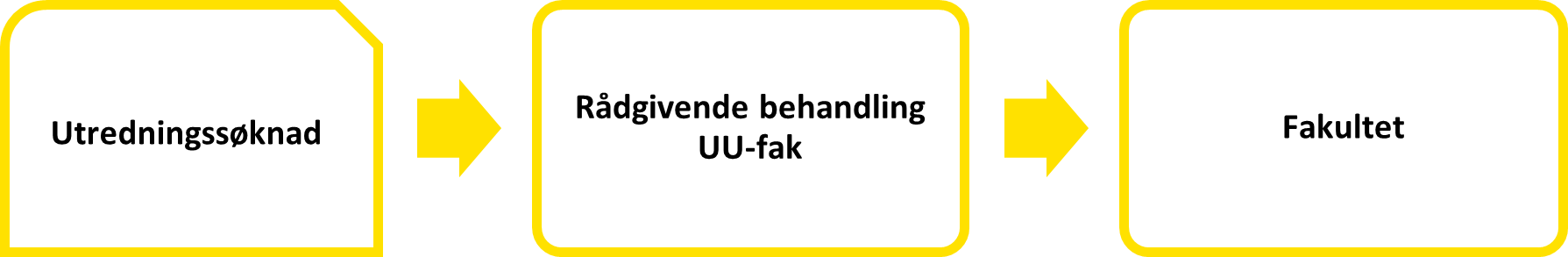 Utredningssøknad

Rådgivende behandling
UU-fak

Fakultet